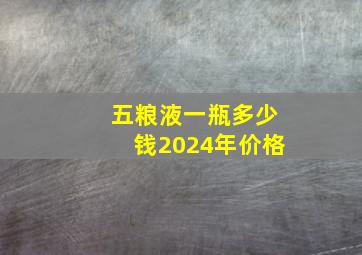 五粮液一瓶多少钱2024年价格